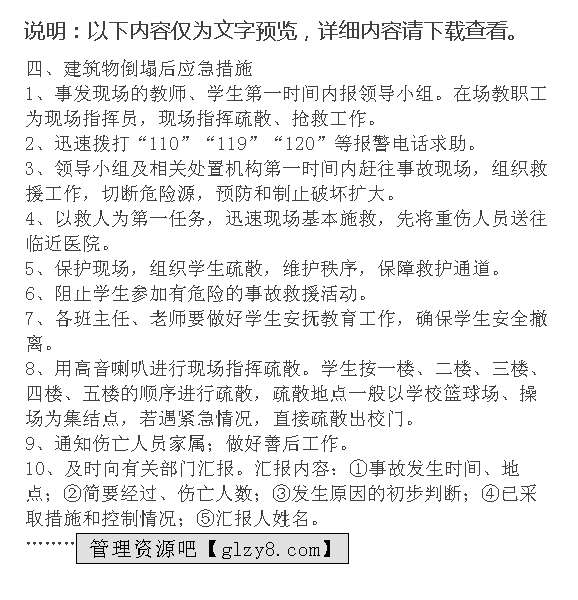 说明：以下内容仅为文字预览，详细内容请下载查看。

四、建筑物倒塌后应急措施

1、事发现场的教师、学生第一时间内报领导小组。在场教职工为现场指挥员，现场指挥疏散、抢救工作。

2、迅速拨打“110”“119”“120”等报警电话求助。

3、领导小组及相关处置机构第一时间内赶往事故现场，组织救援工作，切断危险源，预防和制止破坏扩大。

4、以救人为第一任务，迅速现场基本施救，先将重伤人员送往临近医院。

5、保护现场，组织学生疏散，维护秩序，保障救护通道。

6、阻止学生参加有危险的事故救援活动。

7、各班主任、老师要做好学生安抚教育工作，确保学生安全撤离。

8、用高音喇叭进行现场指挥疏散。学生按一楼、二楼、三楼、四楼、五楼的顺序进行疏散，疏散地点一般以学校篮球场、操场为集结点，若遇紧急情况，直接疏散出校门。

9、通知伤亡人员家属；做好善后工作。

10、及时向有关部门汇报。汇报内容：①事故发生时间、地点；②简要经过、伤亡人数；③发生原因的初步判断；④已采取措施和控制情况；⑤汇报人姓名。

……… 管理资源吧【glzy8.com】